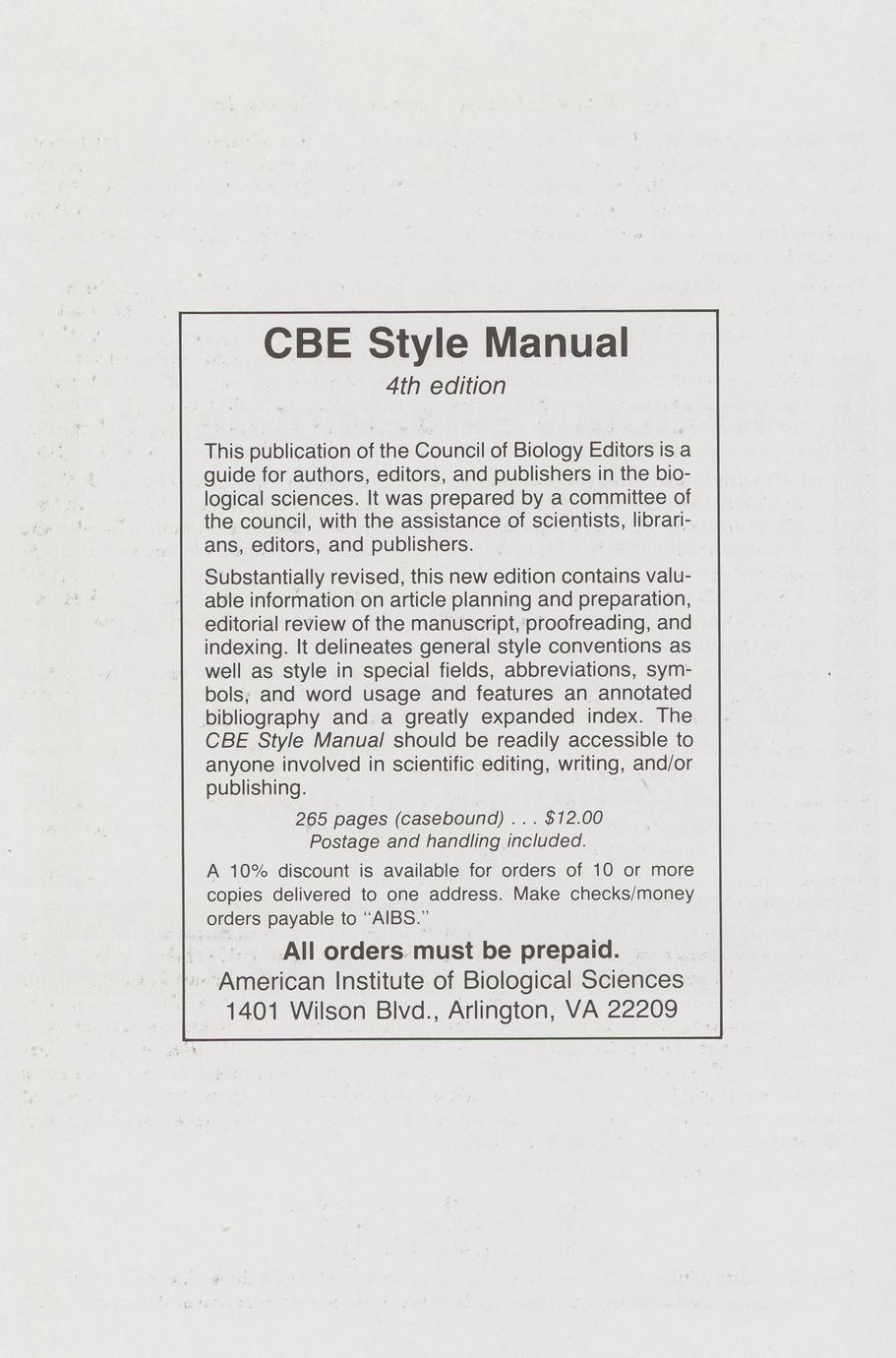 CBE Style Manual
4th edition

This publication of the Council of Biology Editors is a guide for authors, editors, and publishers in the biological sciences. It was prepared by a committee of the council, with the assistance of scientists, librarians, editors, and publishers.

Substantially revised, this new edition contains valuable information on article planning and preparation, editorial review of the manuscript, proofreading, and indexing. It delineates general style conventions as well as style in special fields, abbreviations, symbols, and word usage and features an annotated bibliography and a greatly expanded index. The CBE Style Manual should be readily accessible to anyone involved in scientific editing, writing, and/or publishing.

265 pages (casebound) . . . $12.00
Postage and handling included.

A 10% discount is available for orders of 10 or more copies delivered to one address. Make checks/money orders payable to "AIBS."

All orders must be prepaid.
American Institute of Biological Sciences
1401 Wilson Blvd., Arlington, VA 22209